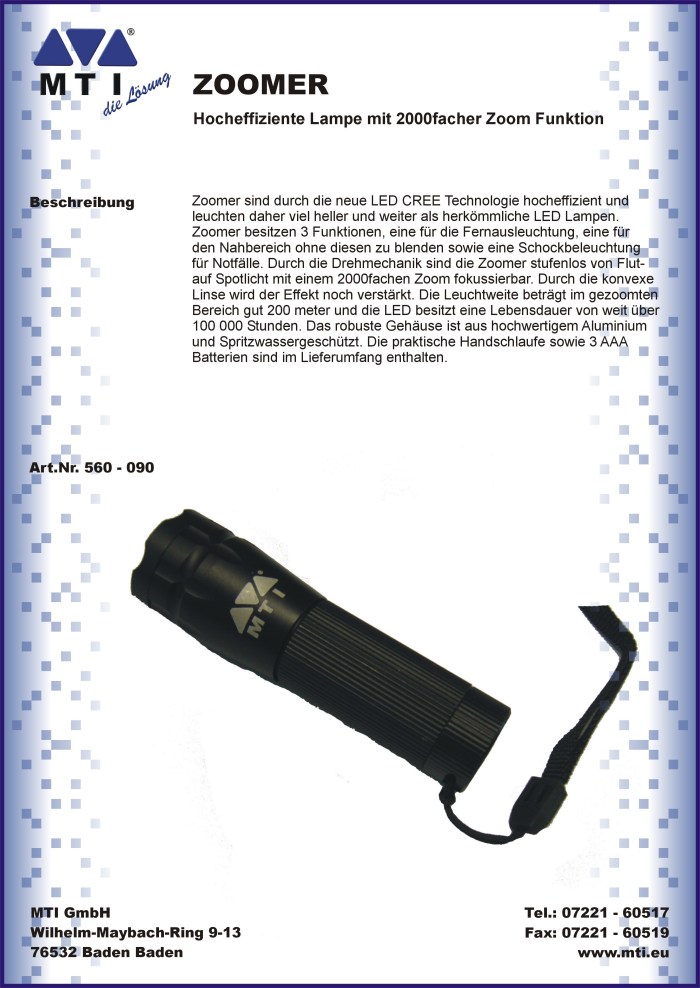 MTI®
die Lösung

ZOOMER

Hocheffiziente Lampe mit 2000facher Zoom Funktion

Beschreibung

Zoomer sind durch die neue LED CREE Technologie hocheffizient und leuchten daher viel heller und weiter als herkömmliche LED Lampen. Zoomer besitzen 3 Funktionen, eine für die Fernausleuchtung, eine für den Nahbereich ohne diesen zu blenden sowie eine Schockbeleuchtung für Notfälle. Durch die Drehmechanik sind die Zoomer stufenlos von Flut- auf Spotlicht mit einem 2000fachen Zoom fokussierbar. Durch die konvexe Linse wird der Effekt noch verstärkt. Die Leuchtweite beträgt im gezoomten Bereich gut 200 meter und die LED besitzt eine Lebensdauer von weit über 100 000 Stunden. Das robuste Gehäuse ist aus hochwertigem Aluminium und Spritzwassergeschützt. Die praktische Handschlaufe sowie 3 AAA Batterien sind im Lieferumfang enthalten.

Art.Nr. 560 - 090

MTI

MTI GmbH
Wilhelm-Maybach-Ring 9-13
76532 Baden Baden

Tel.: 07221 - 60517
Fax: 07221 - 60519
www.mti.eu